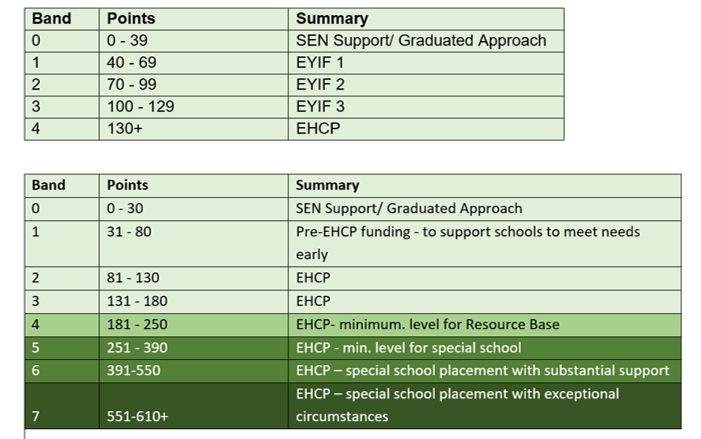 | Band | Points | Summary |
|---|---|---|
| 0 | 0 - 39 | SEN Support/ Graduated Approach |
| 1 | 40 - 69 | EYIF 1 |
| 2 | 70 - 99 | EYIF 2 |
| 3 | 100 - 129 | EYIF 3 |
| 4 | 130+ | EHCP |

| Band | Points | Summary |
|---|---|---|
| 0 | 0 - 30 | SEN Support/ Graduated Approach |
| 1 | 31 - 80 | Pre-EHCP funding - to support schools to meet needs early |
| 2 | 81 - 130 | EHCP |
| 3 | 131 - 180 | EHCP |
| 4 | 181 - 250 | EHCP- minimum. level for Resource Base |
| 5 | 251 - 390 | EHCP - min. level for special school |
| 6 | 391-550 | EHCP – special school placement with substantial support |
| 7 | 551-610+ | EHCP – special school placement with exceptional circumstances |